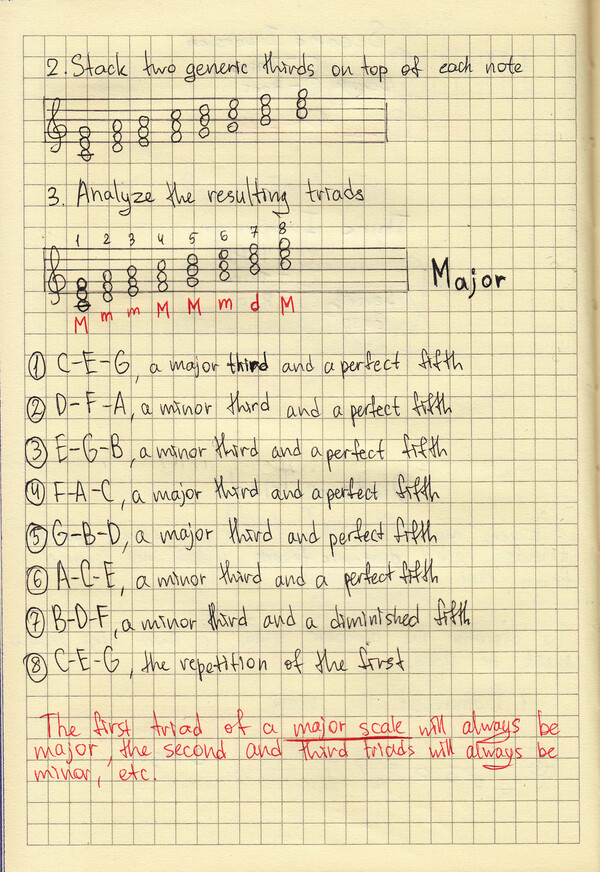 2. Stack two generic thirds on top of each note

3. Analyze the resulting triads

1 2 3 4 5 6 7 8

Major

M m m M M m d M

① C-E-G, a major third and a perfect fifth
② D-F-A, a minor third and a perfect fifth
③ E-G-B, a minor third and a perfect fifth
④ F-A-C, a major third and a perfect fifth
⑤ G-B-D, a major third and perfect fifth
⑥ A-C-E, a minor third and a perfect fifth
⑦ B-D-F, a minor third and a diminished fifth
⑧ C-E-G, the repetition of the first

The first triad of a major scale will always be major, the second and third triads will always be minor, etc.